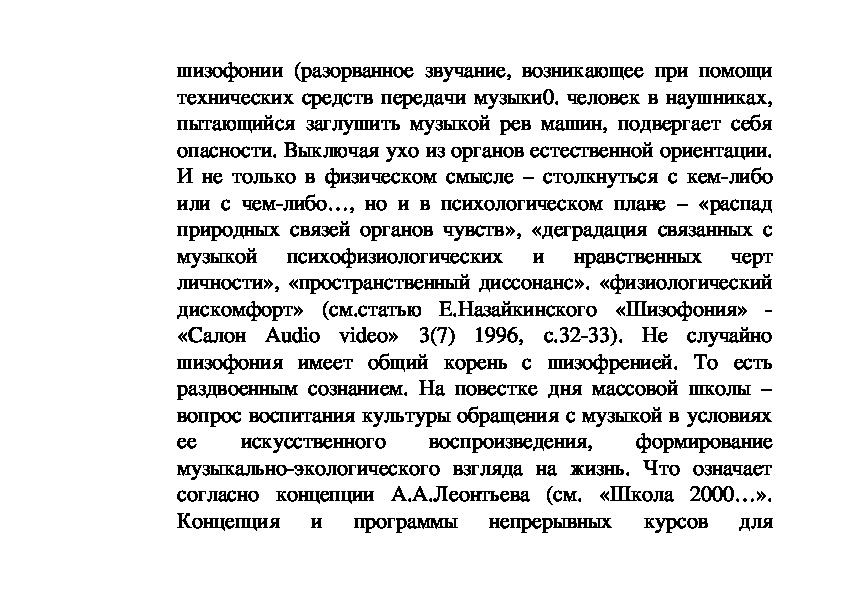 шизофонии (разорванное звучание, возникающее при помощи технических средств передачи музыки0. человек в наушниках, пытающийся заглушить музыкой рев машин, подвергает себя опасности. Выключая ухо из органов естественной ориентации. И не только в физическом смысле – столкнуться с кем-либо или с чем-либо…, но и в психологическом плане – «распад природных связей органов чувств», «деградация связанных с музыкой психофизиологических и нравственных черт личности», «пространственный диссонанс». «физиологический дискомфорт» (см.статью Е.Назайкинского «Шизофония» - «Салон Audio video» 3(7) 1996, с.32-33). Не случайно шизофония имеет общий корень с шизофренией. То есть раздвоенным сознанием. На повестке дня массовой школы – вопрос воспитания культуры обращения с музыкой в условиях ее искусственного воспроизведения, формирование музыкально-экологического взгляда на жизнь. Что означает согласно концепции А.А.Леонтьева (см. «Школа 2000…». Концепция и программы непрерывных курсов для